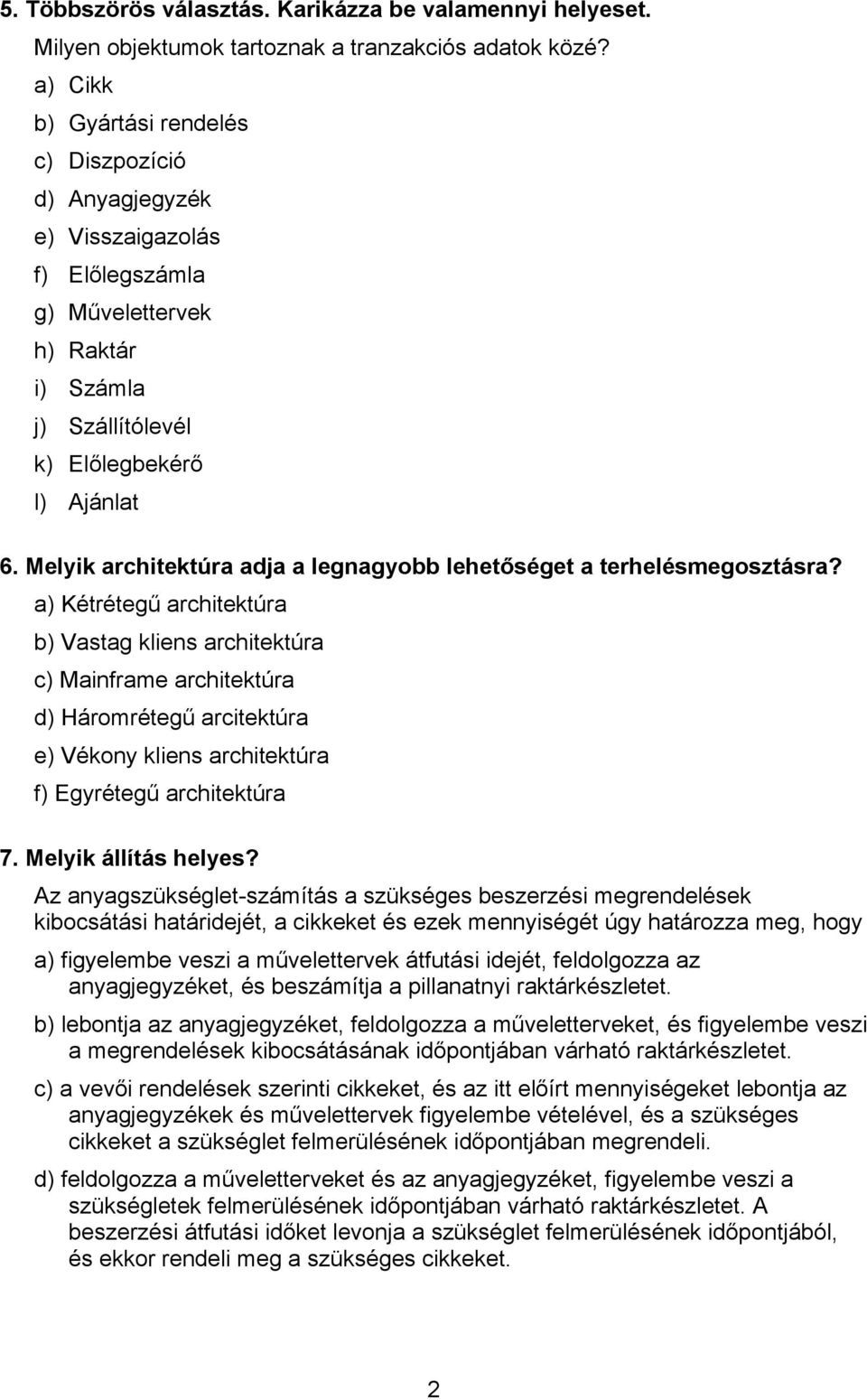 5. Többszörös választás. Karikázza be valamennyi helyeset.

Milyen objektumok tartoznak a tranzakciós adatok közé?

a) Cikk
b) Gyártási rendelés
c) Diszpozíció
d) Anyagjegyzék
e) Visszaigazolás
f) Előlegszámla
g) Művelettervek
h) Raktár
i) Számla
j) Szállítólevél
k) Előlegbekérő
l) Ajánlat

6. Melyik architektúra adja a legnagyobb lehetőséget a terhelésmegosztásra?

a) Kétrétegű architektúra
b) Vastag kliens architektúra
c) Mainframe architektúra
d) Háromrétegű arcitektúra
e) Vékony kliens architektúra
f) Egyrétegű architektúra

7. Melyik állítás helyes?

Az anyagszükséglet-számítás a szükséges beszerzési megrendelések kibocsátási határidejét, a cikkeket és ezek mennyiségét úgy határozza meg, hogy

a) figyelembe veszi a művelettervek átfutási idejét, feldolgozza az anyagjegyzéket, és beszámítja a pillanatnyi raktárkészletet.

b) lebontja az anyagjegyzéket, feldolgozza a műveletterveket, és figyelembe veszi a megrendelések kibocsátásának időpontjában várható raktárkészletet.

c) a vevői rendelések szerinti cikkeket, és az itt előírt mennyiségeket lebontja az anyagjegyzékek és művelettervek figyelembe vételével, és a szükséges cikkeket a szükséglet felmerülésének időpontjában megrendeli.

d) feldolgozza a műveletterveket és az anyagjegyzéket, figyelembe veszi a szükségletek felmerülésének időpontjában várható raktárkészletet. A beszerzési átfutási időket levonja a szükséglet felmerülésének időpontjából, és ekkor rendeli meg a szükséges cikkeket.

2